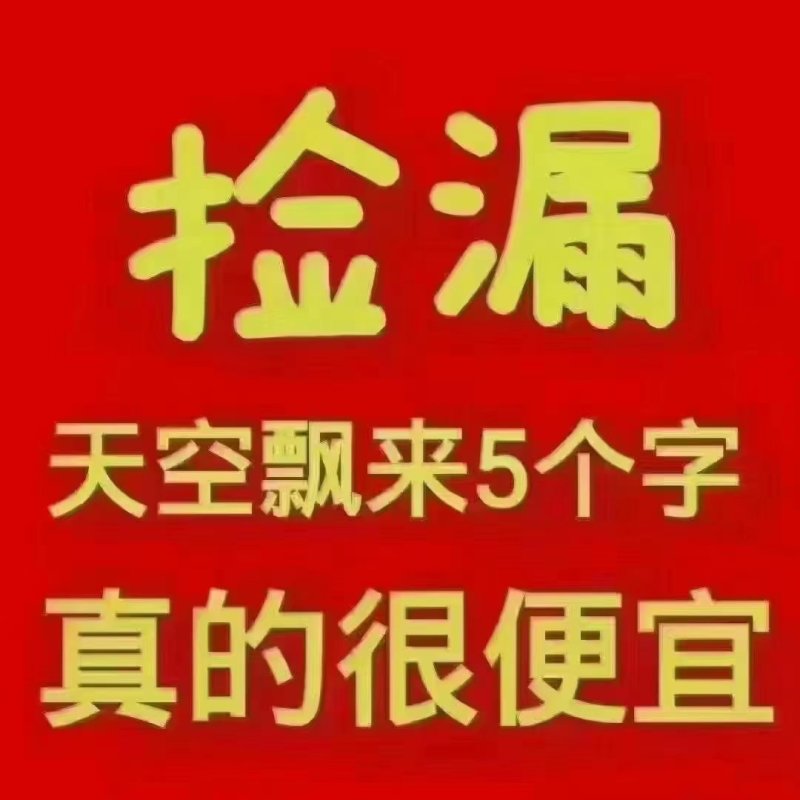 捡漏

天空飘来5个字

真的很便宜